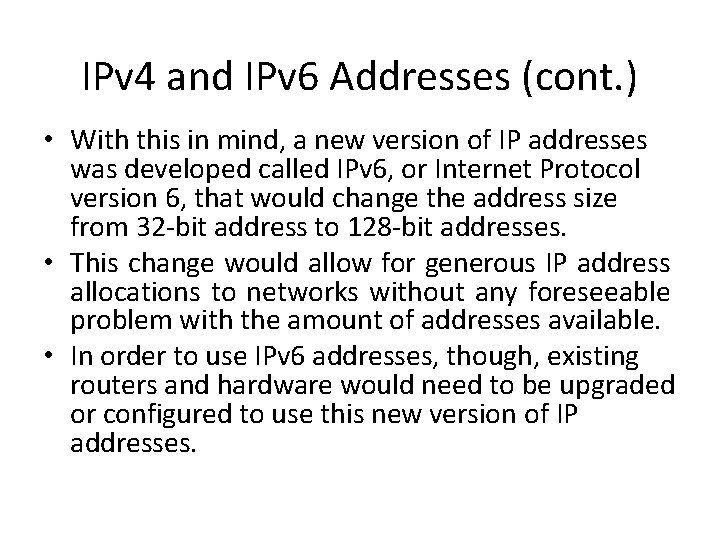 IPv4 and IPv6 Addresses (cont.)

• With this in mind, a new version of IP addresses was developed called IPv6, or Internet Protocol version 6, that would change the address size from 32-bit address to 128-bit addresses.

• This change would allow for generous IP address allocations to networks without any foreseeable problem with the amount of addresses available.

• In order to use IPv6 addresses, though, existing routers and hardware would need to be upgraded or configured to use this new version of IP addresses.